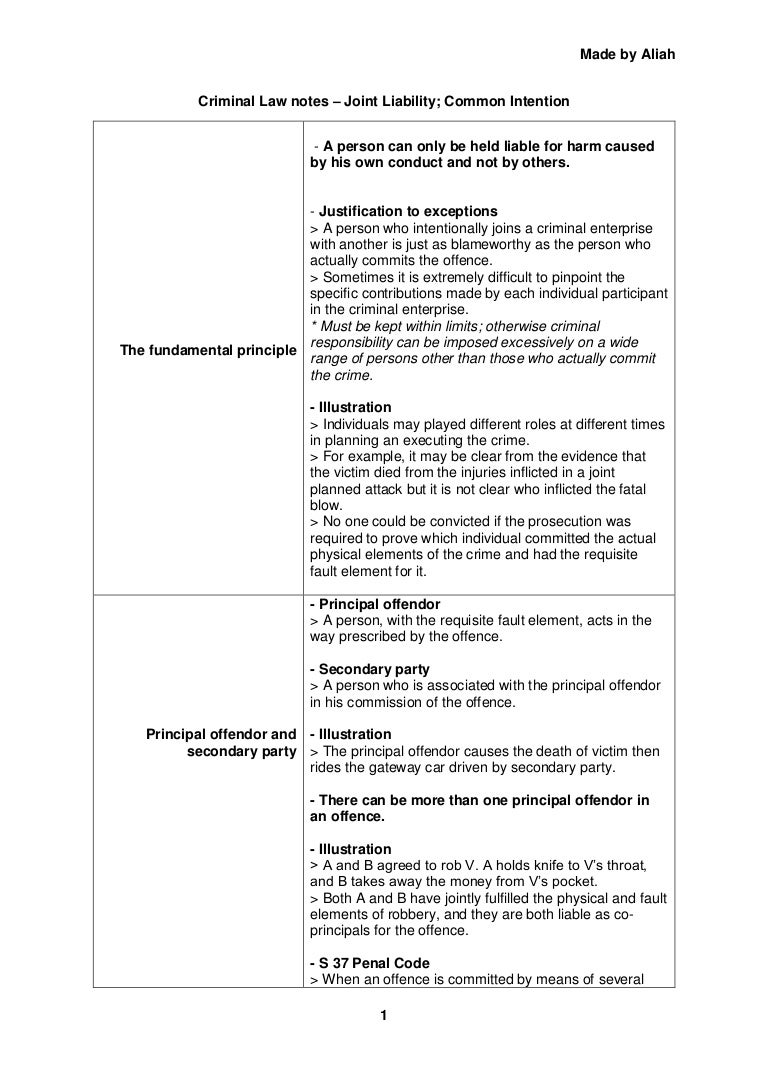 Made by Aliah

Criminal Law notes – Joint Liability; Common Intention

| | |
|---|---|
| The fundamental principle | - A person can only be held liable for harm caused by his own conduct and not by others.<br><br>- Justification to exceptions<br>> A person who intentionally joins a criminal enterprise with another is just as blameworthy as the person who actually commits the offence.<br>> Sometimes it is extremely difficult to pinpoint the specific contributions made by each individual participant in the criminal enterprise.<br>* Must be kept within limits; otherwise criminal responsibility can be imposed excessively on a wide range of persons other than those who actually commit the crime.<br><br>- Illustration<br>> Individuals may played different roles at different times in planning an executing the crime.<br>> For example, it may be clear from the evidence that the victim died from the injuries inflicted in a joint planned attack but it is not clear who inflicted the fatal blow.<br>> No one could be convicted if the prosecution was required to prove which individual committed the actual physical elements of the crime and had the requisite fault element for it. |
| Principal offendor and secondary party | - Principal offendor<br>> A person, with the requisite fault element, acts in the way prescribed by the offence.<br><br>- Secondary party<br>> A person who is associated with the principal offendor in his commission of the offence.<br><br>- Illustration<br>> The principal offendor causes the death of victim then rides the gateway car driven by secondary party.<br><br>- There can be more than one principal offendor in an offence.<br><br>- Illustration<br>> A and B agreed to rob V. A holds knife to V's throat, and B takes away the money from V's pocket.<br>> Both A and B have jointly fulfilled the physical and fault elements of robbery, and they are both liable as co-principals for the offence.<br><br>- S 37 Penal Code<br>> When an offence is committed by means of several |

1